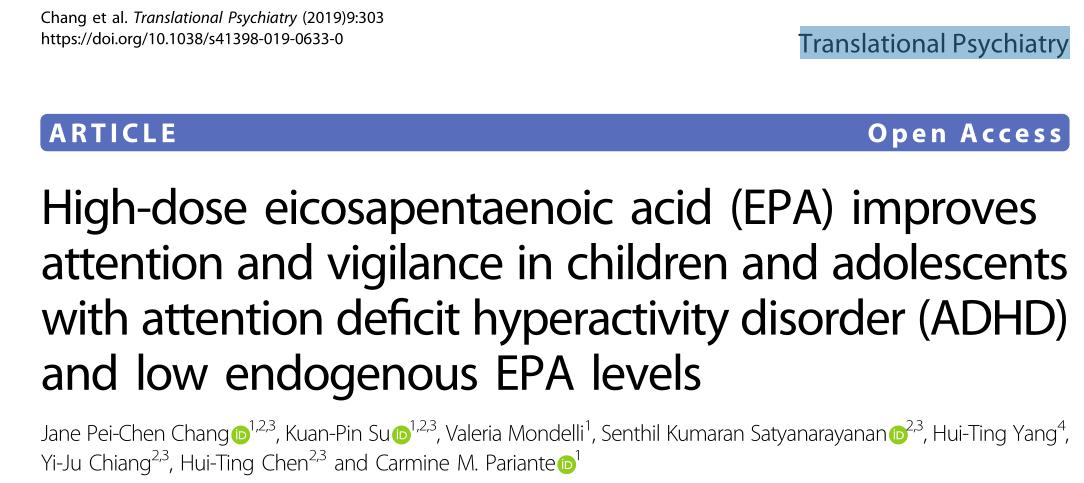 Chang et al. Translational Psychiatry (2019)9:303
https://doi.org/10.1038/s41398-019-0633-0

Translational Psychiatry

ARTICLE

Open Access

High-dose eicosapentaenoic acid (EPA) improves attention and vigilance in children and adolescents with attention deficit hyperactivity disorder (ADHD) and low endogenous EPA levels

Jane Pei-Chen Chang$^{1,2,3}$, Kuan-Pin Su$^{1,2,3}$, Valeria Mondelli$^{1}$, Senthil Kumaran Satyanarayanan$^{2,3}$, Hui-Ting Yang$^{4}$, Yi-Ju Chiang$^{2,3}$, Hui-Ting Chen$^{2,3}$ and Carmine M. Pariante$^{1}$